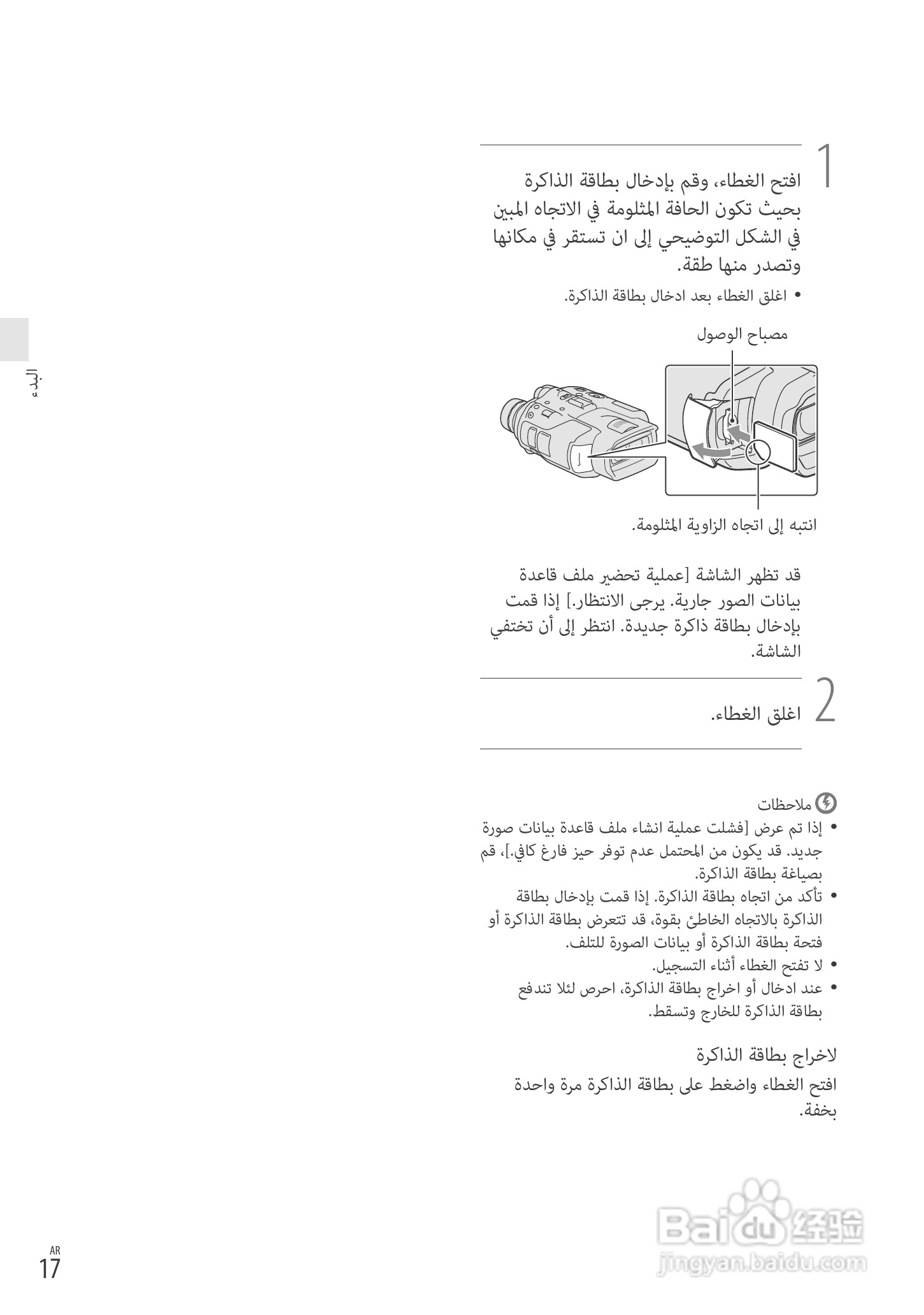 1 افتح الغطاء، وقم بإدخال بطاقة الذاكرة بحيث تكون الحافة المثلومة في الاتجاه المبين في الشكل التوضيحي إلى ان تستقر في مكانها وتصدر منها طقة.

• اغلق الغطاء بعد ادخال بطاقة الذاكرة.

مصباح الوصول

انتبه إلى اتجاه الزاوية المثلومة.

قد تظهر الشاشة [عملية تحضير ملف قاعدة بيانات الصور جارية. يرجى الانتظار.] إذا قمت بإدخال بطاقة ذاكرة جديدة. انتظر إلى أن تختفي الشاشة.

2 اغلق الغطاء.

ملاحظات

• إذا تم عرض [فشلت عملية انشاء ملف قاعدة بيانات صورة جديد. قد يكون من المحتمل عدم توفر حيز فارغ كافي.]، قم بصياغة بطاقة الذاكرة.
• تأكد من اتجاه بطاقة الذاكرة. إذا قمت بإدخال بطاقة الذاكرة بالاتجاه الخاطئ بقوة، قد تتعرض بطاقة الذاكرة أو فتحة بطاقة الذاكرة أو بيانات الصورة للتلف.
• لا تفتح الغطاء أثناء التسجيل.
• عند ادخال أو اخراج بطاقة الذاكرة، احرص لئلا تندفع بطاقة الذاكرة للخارج وتسقط.

لاخراج بطاقة الذاكرة

افتح الغطاء واضغط على بطاقة الذاكرة مرة واحدة بخفة.

البدء

AR
17

Baidu 经验
jingyan.baidu.com